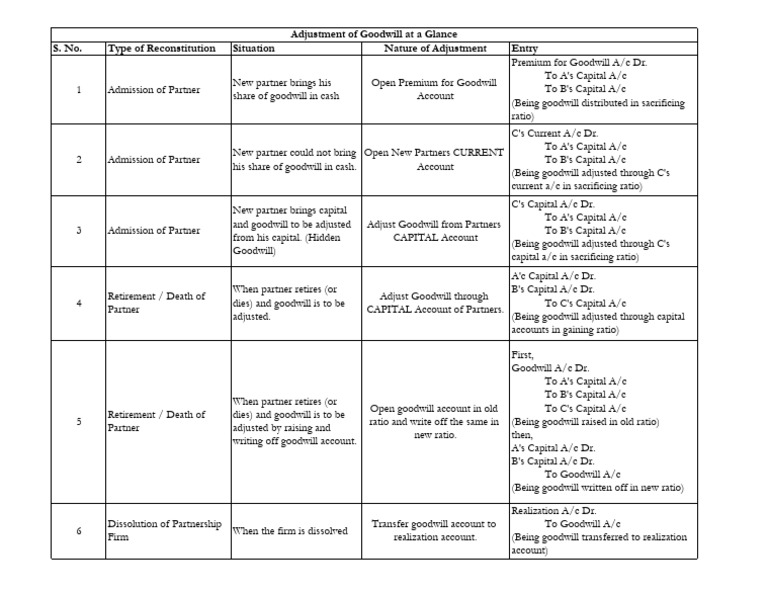 Adjustment of Goodwill at a Glance

| S. No. | Type of Reconstitution | Situation | Nature of Adjustment | Entry |
|---|---|---|---|---|
| 1 | Admission of Partner | New partner brings his share of goodwill in cash | Open Premium for Goodwill Account | Premium for Goodwill A/c Dr. To A's Capital A/c To B's Capital A/c (Being goodwill distributed in sacrificing ratio) |
| 2 | Admission of Partner | New partner could not bring his share of goodwill in cash. | Open New Partners CURRENT Account | C's Current A/c Dr. To A's Capital A/c To B's Capital A/c (Being goodwill adjusted through C's current a/c in sacrificing ratio) |
| 3 | Admission of Partner | New partner brings capital and goodwill to be adjusted from his capital. (Hidden Goodwill) | Adjust Goodwill from Partners CAPITAL Account | C's Capital A/c Dr. To A's Capital A/c To B's Capital A/c (Being goodwill adjusted through C's capital a/c in sacrificing ratio) |
| 4 | Retirement / Death of Partner | When partner retires (or dies) and goodwill is to be adjusted. | Adjust Goodwill through CAPITAL Account of Partners. | A'c Capital A/c Dr. B's Capital A/c Dr. To C's Capital A/c (Being goodwill adjusted through capital accounts in gaining ratio) |
| 5 | Retirement / Death of Partner | When partner retires (or dies) and goodwill is to be adjusted by raising and writing off goodwill account. | Open goodwill account in old ratio and write off the same in new ratio. | First, Goodwill A/c Dr. To A's Capital A/c To B's Capital A/c To C's Capital A/c (Being goodwill raised in old ratio) then, A's Capital A/c Dr. B's Capital A/c Dr. To Goodwill A/c (Being goodwill written off in new ratio) |
| 6 | Dissolution of Partnership Firm | When the firm is dissolved | Transfer goodwill account to realization account. | Realization A/c Dr. To Goodwill A/c (Being goodwill transferred to realization account) |